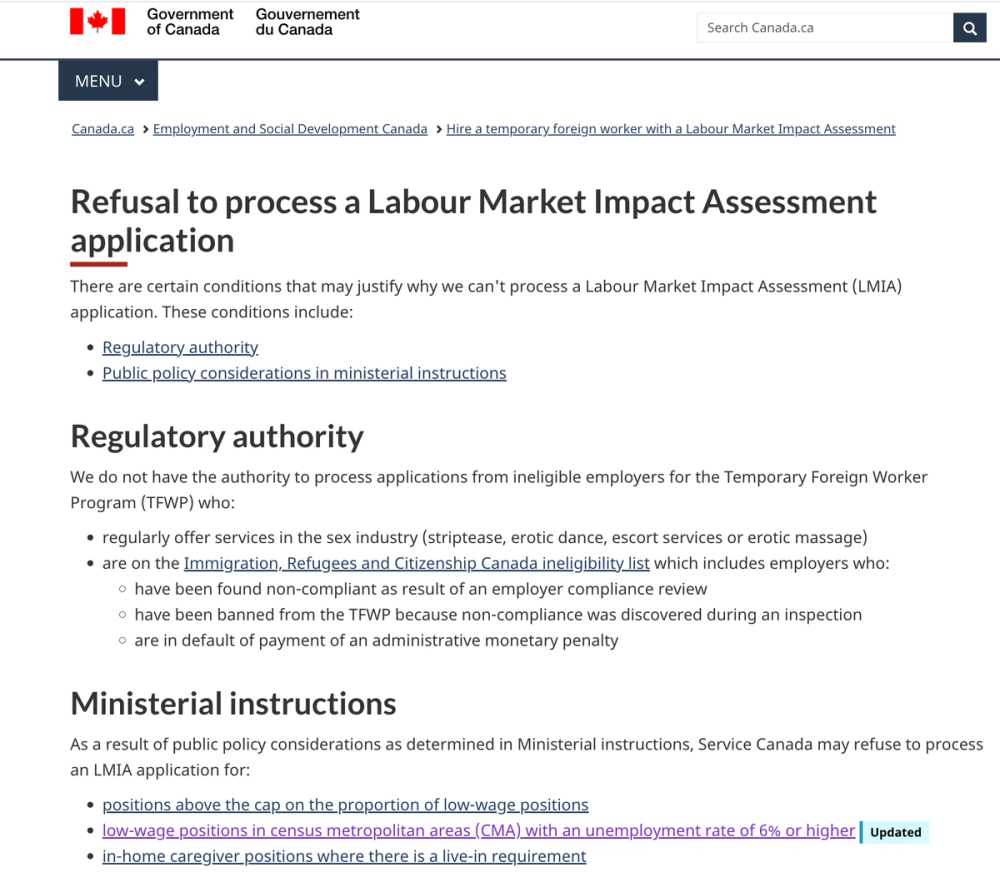 Government of Canada Gouvernement du Canada

Search Canada.ca

MENU

Canada.ca > Employment and Social Development Canada > Hire a temporary foreign worker with a Labour Market Impact Assessment

Refusal to process a Labour Market Impact Assessment application

There are certain conditions that may justify why we can't process a Labour Market Impact Assessment (LMIA) application. These conditions include:

- Regulatory authority
- Public policy considerations in ministerial instructions

Regulatory authority

We do not have the authority to process applications from ineligible employers for the Temporary Foreign Worker Program (TFWP) who:

- regularly offer services in the sex industry (striptease, erotic dance, escort services or erotic massage)
- are on the Immigration, Refugees and Citizenship Canada ineligibility list which includes employers who:
  - have been found non-compliant as result of an employer compliance review
  - have been banned from the TFWP because non-compliance was discovered during an inspection
  - are in default of payment of an administrative monetary penalty

Ministerial instructions

As a result of public policy considerations as determined in Ministerial instructions, Service Canada may refuse to process an LMIA application for:

- positions above the cap on the proportion of low-wage positions
- low-wage positions in census metropolitan areas (CMA) with an unemployment rate of 6% or higher Updated
- in-home caregiver positions where there is a live-in requirement